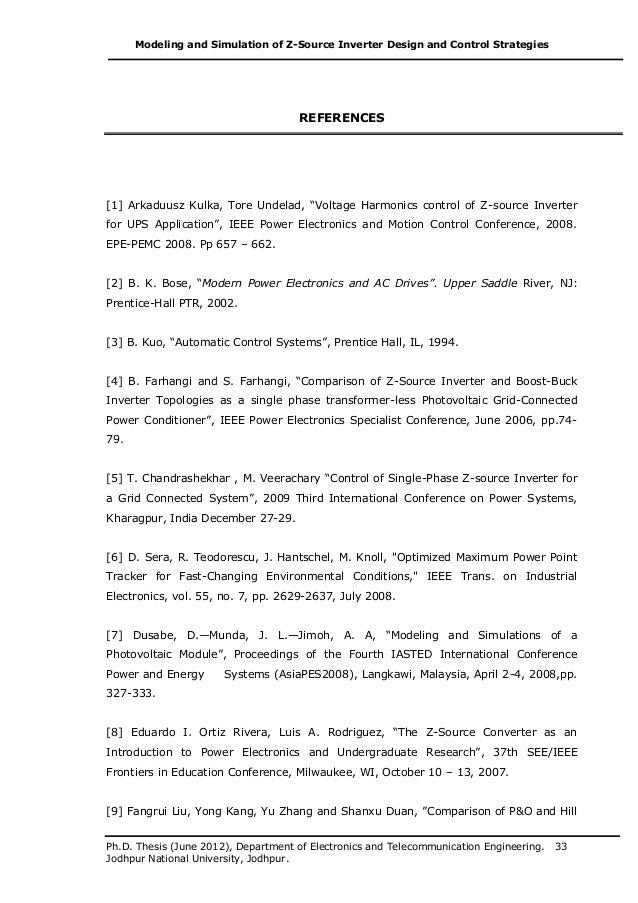 Modeling and Simulation of Z-Source Inverter Design and Control Strategies

REFERENCES

[1] Arkaduusz Kulka, Tore Undelad, “Voltage Harmonics control of Z-source Inverter for UPS Application”, IEEE Power Electronics and Motion Control Conference, 2008. EPE-PEMC 2008. Pp 657 – 662.

[2] B. K. Bose, “Modern Power Electronics and AC Drives”. Upper Saddle River, NJ: Prentice-Hall PTR, 2002.

[3] B. Kuo, “Automatic Control Systems”, Prentice Hall, IL, 1994.

[4] B. Farhangi and S. Farhangi, “Comparison of Z-Source Inverter and Boost-Buck Inverter Topologies as a single phase transformer-less Photovoltaic Grid-Connected Power Conditioner”, IEEE Power Electronics Specialist Conference, June 2006, pp.74-79.

[5] T. Chandrashekhar , M. Veerachary “Control of Single-Phase Z-source Inverter for a Grid Connected System”, 2009 Third International Conference on Power Systems, Kharagpur, India December 27-29.

[6] D. Sera, R. Teodorescu, J. Hantschel, M. Knoll, "Optimized Maximum Power Point Tracker for Fast-Changing Environmental Conditions," IEEE Trans. on Industrial Electronics, vol. 55, no. 7, pp. 2629-2637, July 2008.

[7] Dusabe, D.—Munda, J. L.—Jimoh, A. A, “Modeling and Simulations of a Photovoltaic Module”, Proceedings of the Fourth IASTED International Conference Power and Energy Systems (AsiaPES2008), Langkawi, Malaysia, April 2-4, 2008,pp. 327-333.

[8] Eduardo I. Ortiz Rivera, Luis A. Rodriguez, “The Z-Source Converter as an Introduction to Power Electronics and Undergraduate Research”, 37th SEE/IEEE Frontiers in Education Conference, Milwaukee, WI, October 10 – 13, 2007.

[9] Fangrui Liu, Yong Kang, Yu Zhang and Shanxu Duan, “Comparison of P&O and Hill

Ph.D. Thesis (June 2012), Department of Electronics and Telecommunication Engineering. 33
Jodhpur National University, Jodhpur.